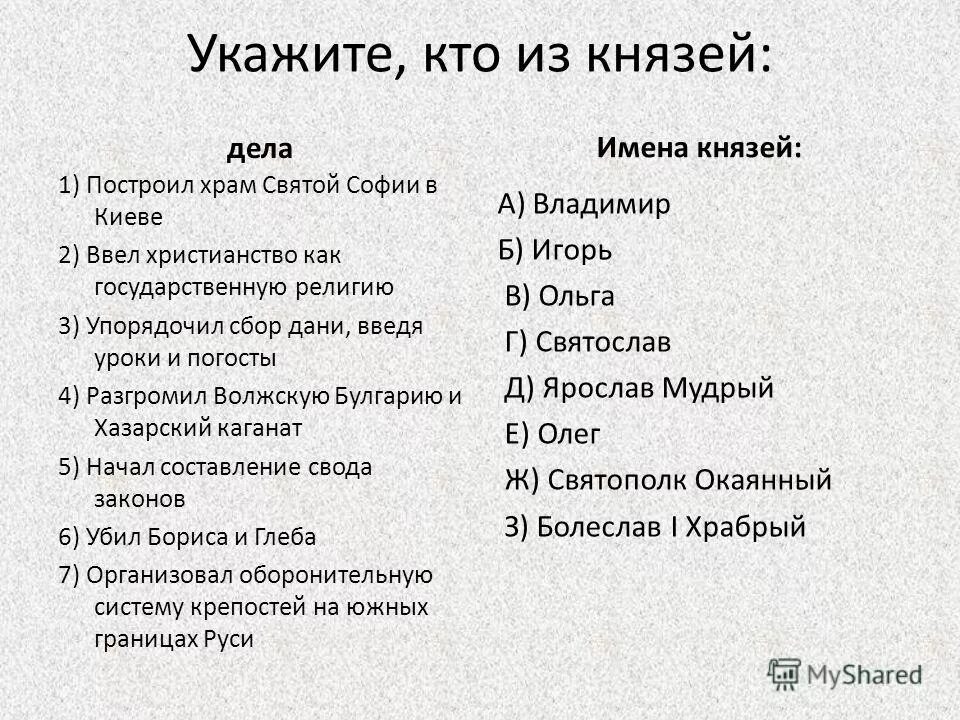 Укажите, кто из князей:

дела

1) Построил храм Святой Софии в Киеве

2) Ввел христианство как государственную религию

3) Упорядочил сбор дани, введя уроки и погосты

4) Разгромил Волжскую Булгарию и Хазарский каганат

5) Начал составление свода законов

6) Убил Бориса и Глеба

7) Организовал оборонительную систему крепостей на южных границах Руси

Имена князей:

А) Владимир

Б) Игорь

В) Ольга

Г) Святослав

Д) Ярослав Мудрый

Е) Олег

Ж) Святополк Окаянный

З) Болеслав I Храбрый

MyShared